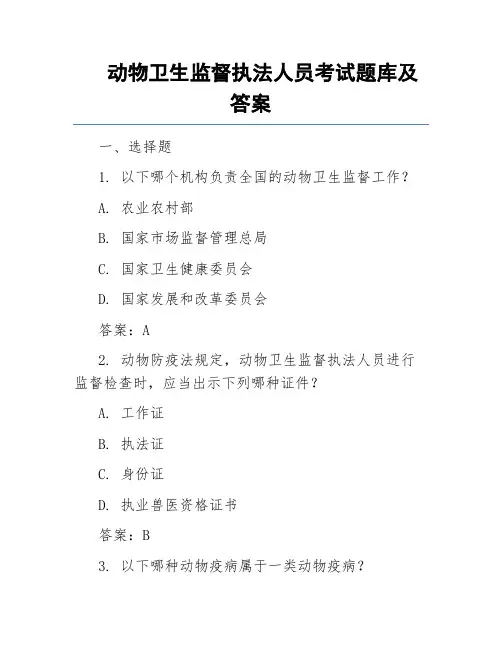 动物卫生监督执法人员考试题库及答案

一、选择题

1. 以下哪个机构负责全国的动物卫生监督工作？

A. 农业农村部

B. 国家市场监督管理总局

C. 国家卫生健康委员会

D. 国家发展和改革委员会

答案：A

2. 动物防疫法规定，动物卫生监督执法人员进行监督检查时，应当出示下列哪种证件？

A. 工作证

B. 执法证

C. 身份证

D. 执业兽医资格证书

答案：B

3. 以下哪种动物疫病属于一类动物疫病？